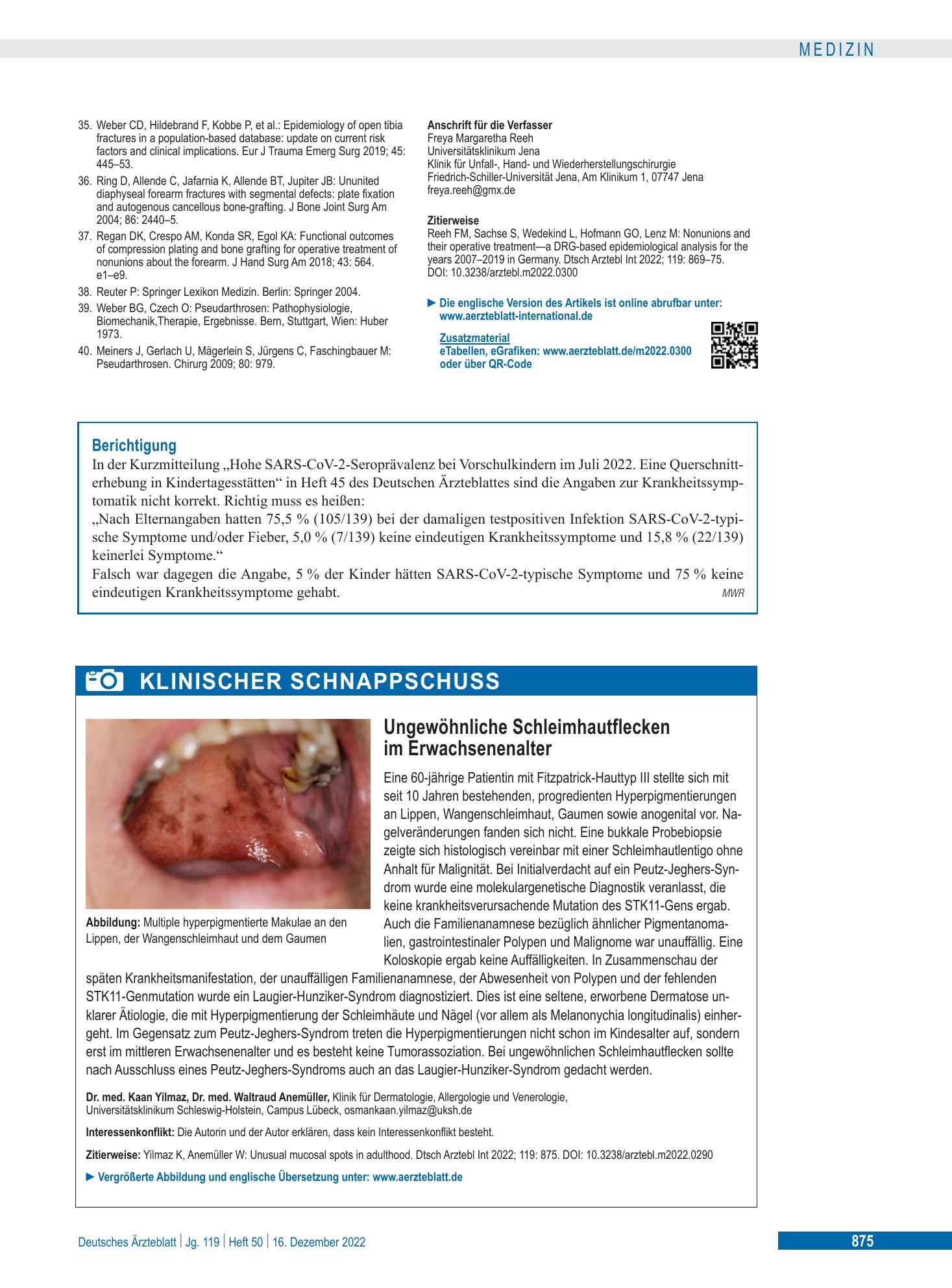 MEDIZIN

35. Weber CD, Hildebrand F, Kobbe P, et al.: Epidemiology of open tibia fractures in a population-based database: update on current risk factors and clinical implications. Eur J Trauma Emerg Surg 2019; 45: 445–53.

36. Ring D, Allende C, Jafarnia K, Allende BT, Jupiter JB: Ununited diaphyseal forearm fractures with segmental defects: plate fixation and autogenous cancellous bone-grafting. J Bone Joint Surg Am 2004; 86: 2440–5.

37. Regan DK, Crespo AM, Konda SR, Egol KA: Functional outcomes of compression plating and bone grafting for operative treatment of nonunions about the forearm. J Hand Surg Am 2018; 43: 564. e1–e9.

38. Reuter P: Springer Lexikon Medizin. Berlin: Springer 2004.

39. Weber BG, Czech O: Pseudarthrosen: Pathophysiologie, Biomechanik,Therapie, Ergebnisse. Bern, Stuttgart, Wien: Huber 1973.

40. Meiners J, Gerlach U, Mägerlein S, Jürgens C, Faschingbauer M: Pseudarthrosen. Chirurg 2009; 80: 979.

Anschrift für die Verfasser
Freya Margaretha Reeh
Universitätsklinikum Jena
Klinik für Unfall-, Hand- und Wiederherstellungschirurgie
Friedrich-Schiller-Universität Jena, Am Klinikum 1, 07747 Jena
freya.reeh@gmx.de

Zitierweise
Reeh FM, Sachse S, Wedekind L, Hofmann GO, Lenz M: Nonunions and their operative treatment—a DRG-based epidemiological analysis for the years 2007–2019 in Germany. Dtsch Arztebl Int 2022; 119: 869–75. DOI: 10.3238/arztebl.m2022.0300

► Die englische Version des Artikels ist online abrufbar unter: www.aerzteblatt-international.de

Zusatzmaterial
eTabellen, eGrafiken: www.aerzteblatt.de/m2022.0300 oder über QR-Code

Berichtigung
In der Kurzmitteilung „Hohe SARS-CoV-2-Seroprävalenz bei Vorschulkindern im Juli 2022. Eine Querschnitterhebung in Kindertagesstätten“ in Heft 45 des Deutschen Ärzteblattes sind die Angaben zur Krankheitssymptomatik nicht korrekt. Richtig muss es heißen:
„Nach Elternangaben hatten 75,5 % (105/139) bei der damaligen testpositiven Infektion SARS-CoV-2-typische Symptome und/oder Fieber, 5,0 % (7/139) keine eindeutigen Krankheitssymptome und 15,8 % (22/139) keinerlei Symptome.“
Falsch war dagegen die Angabe, 5 % der Kinder hätten SARS-CoV-2-typische Symptome und 75 % keine eindeutigen Krankheitssymptome gehabt. MWR

KLINISCHER SCHNAPPSCHUSS

Abbildung: Multiple hyperpigmentierte Makulae an den Lippen, der Wangenschleimhaut und dem Gaumen

Ungewöhnliche Schleimhautflecken im Erwachsenenalter

Eine 60-jährige Patientin mit Fitzpatrick-Hauttyp III stellte sich mit seit 10 Jahren bestehenden, progredienten Hyperpigmentierungen an Lippen, Wangenschleimhaut, Gaumen sowie anogenital vor. Nagelveränderungen fanden sich nicht. Eine bukkale Probebiopsie zeigte sich histologisch vereinbar mit einer Schleimhautlentigo ohne Anhalt für Malignität. Bei Initialverdacht auf ein Peutz-Jeghers-Syndrom wurde eine molekulargenetische Diagnostik veranlasst, die keine krankheitsverursachende Mutation des STK11-Gens ergab. Auch die Familienanamnese bezüglich ähnlicher Pigmentanomalien, gastrointestinaler Polypen und Malignome war unauffällig. Eine Koloskopie ergab keine Auffälligkeiten. In Zusammenschau der späten Krankheitsmanifestation, der unauffälligen Familienanamnese, der Abwesenheit von Polypen und der fehlenden STK11-Genmutation wurde ein Laugier-Hunziker-Syndrom diagnostiziert. Dies ist eine seltene, erworbene Dermatose unklarer Ätiologie, die mit Hyperpigmentierung der Schleimhäute und Nägel (vor allem als Melanonychia longitudinalis) einhergeht. Im Gegensatz zum Peutz-Jeghers-Syndrom treten die Hyperpigmentierungen nicht schon im Kindesalter auf, sondern erst im mittleren Erwachsenenalter und es besteht keine Tumorassoziation. Bei ungewöhnlichen Schleimhautflecken sollte nach Ausschluss eines Peutz-Jeghers-Syndroms auch an das Laugier-Hunziker-Syndrom gedacht werden.

Dr. med. Kaan Yilmaz, Dr. med. Waltraud Anemüller, Klinik für Dermatologie, Allergologie und Venerologie, Universitätsklinikum Schleswig-Holstein, Campus Lübeck, osmankaan.yilmaz@uksh.de

Interessenkonflikt: Die Autorin und der Autor erklären, dass kein Interessenkonflikt besteht.

Zitierweise: Yilmaz K, Anemüller W: Unusual mucosal spots in adulthood. Dtsch Arztebl Int 2022; 119: 875. DOI: 10.3238/arztebl.m2022.0290

► Vergrößerte Abbildung und englische Übersetzung unter: www.aerzteblatt.de

Deutsches Ärzteblatt | Jg. 119 | Heft 50 | 16. Dezember 2022

875